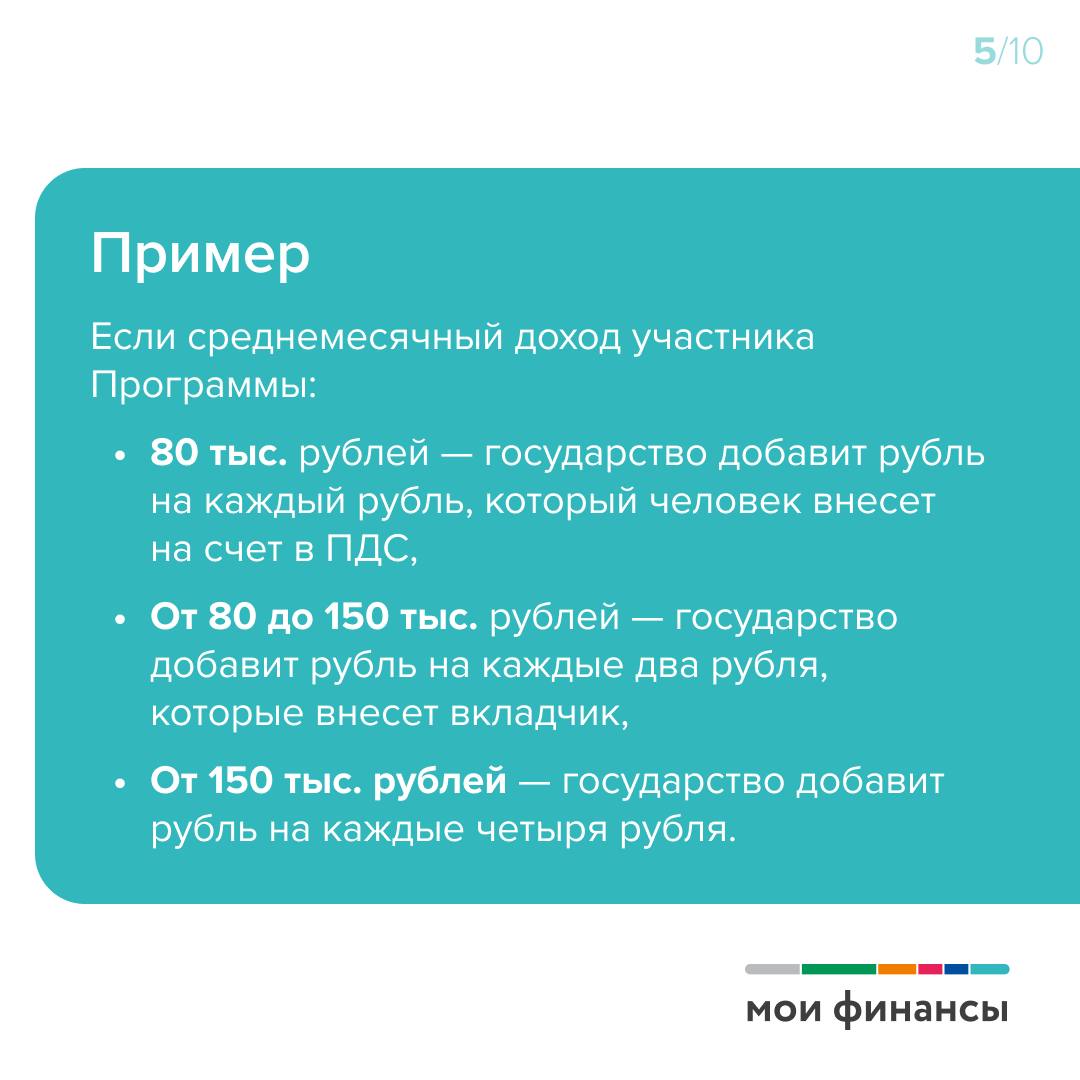 5/10

Пример

Если среднемесячный доход участника Программы:

• 80 тыс. рублей — государство добавит рубль на каждый рубль, который человек внесет на счет в ПДС,

• От 80 до 150 тыс. рублей — государство добавит рубль на каждые два рубля, которые внесет вкладчик,

• От 150 тыс. рублей — государство добавит рубль на каждые четыря рубля.

мои финансы